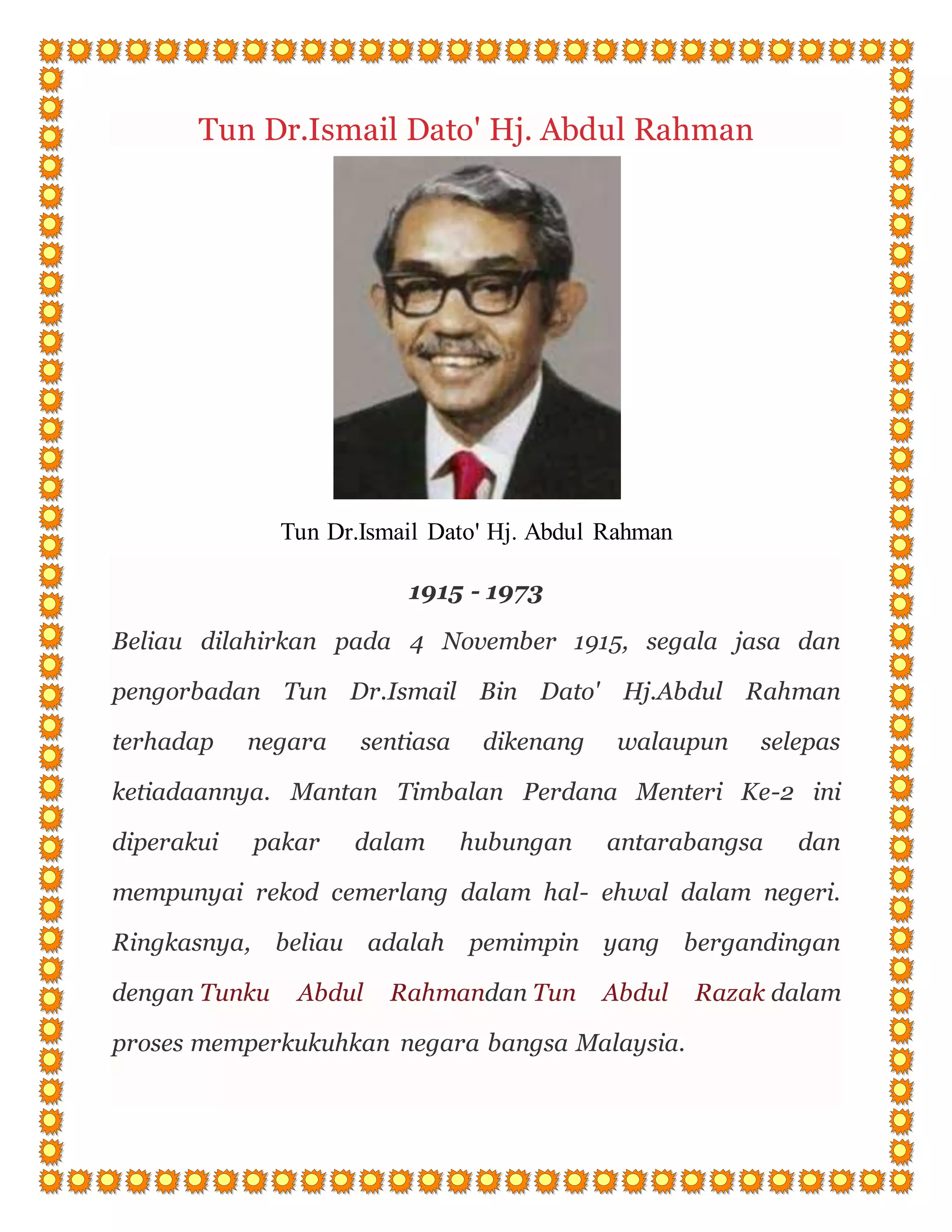 Tun Dr.Ismail Dato' Hj. Abdul Rahman

Tun Dr.Ismail Dato' Hj. Abdul Rahman

1915 - 1973

Beliau dilahirkan pada 4 November 1915, segala jasa dan pengorbadan Tun Dr.Ismail Bin Dato' Hj.Abdul Rahman terhadap negara sentiasa dikenang walaupun selepas ketiadaannya. Mantan Timbalan Perdana Menteri Ke-2 ini diperakui pakar dalam hubungan antarabangsa dan mempunyai rekod cemerlang dalam hal- ehwal dalam negeri. Ringkasnya, beliau adalah pemimpin yang bergandingan dengan Tunku Abdul Rahmandan Tun Abdul Razak dalam proses memperkukuhkan negara bangsa Malaysia.